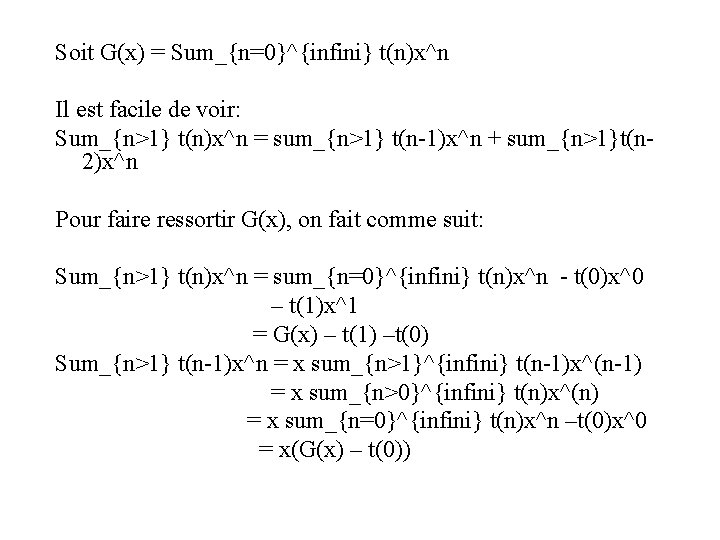 Soit G(x) = Sum_{n=0}^{infini} t(n)x^n

Il est facile de voir:
Sum_{n>1} t(n)x^n = sum_{n>1} t(n-1)x^n + sum_{n>1}t(n-2)x^n

Pour faire ressortir G(x), on fait comme suit:

Sum_{n>1} t(n)x^n = sum_{n=0}^{infini} t(n)x^n - t(0)x^0 – t(1)x^1
= G(x) – t(1) –t(0)
Sum_{n>1} t(n-1)x^n = x sum_{n>1}^{infini} t(n-1)x^(n-1)
= x sum_{n>0}^{infini} t(n)x^(n)
= x sum_{n=0}^{infini} t(n)x^n –t(0)x^0
= x(G(x) – t(0))